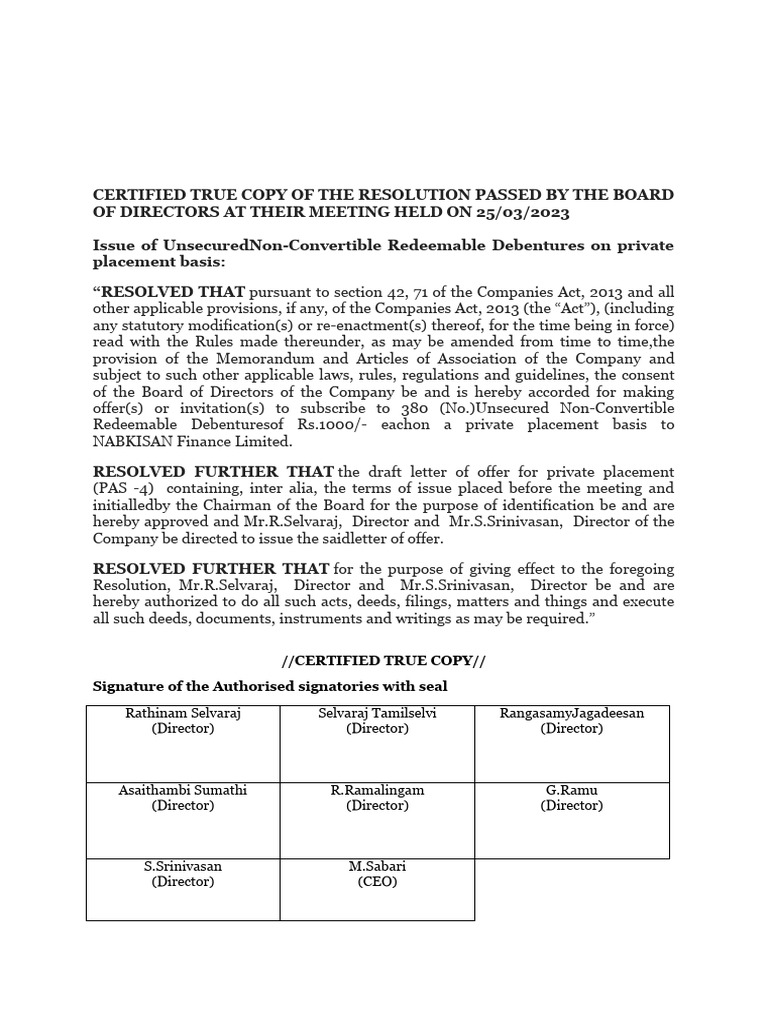 CERTIFIED TRUE COPY OF THE RESOLUTION PASSED BY THE BOARD OF DIRECTORS AT THEIR MEETING HELD ON 25/03/2023

Issue of UnsecuredNon-Convertible Redeemable Debentures on private placement basis:

“RESOLVED THAT pursuant to section 42, 71 of the Companies Act, 2013 and all other applicable provisions, if any, of the Companies Act, 2013 (the “Act”), (including any statutory modification(s) or re-enactment(s) thereof, for the time being in force) read with the Rules made thereunder, as may be amended from time to time,the provision of the Memorandum and Articles of Association of the Company and subject to such other applicable laws, rules, regulations and guidelines, the consent of the Board of Directors of the Company be and is hereby accorded for making offer(s) or invitation(s) to subscribe to 380 (No.)Unsecured Non-Convertible Redeemable Debenturesof Rs.1000/- eachon a private placement basis to NABKISAN Finance Limited.

RESOLVED FURTHER THAT the draft letter of offer for private placement (PAS -4) containing, inter alia, the terms of issue placed before the meeting and initialledby the Chairman of the Board for the purpose of identification be and are hereby approved and Mr.R.Selvaraj, Director and Mr.S.Srinivasan, Director of the Company be directed to issue the saidletter of offer.

RESOLVED FURTHER THAT for the purpose of giving effect to the foregoing Resolution, Mr.R.Selvaraj, Director and Mr.S.Srinivasan, Director be and are hereby authorized to do all such acts, deeds, filings, matters and things and execute all such deeds, documents, instruments and writings as may be required.”

//CERTIFIED TRUE COPY//

Signature of the Authorised signatories with seal

| Rathinam Selvaraj (Director) | Selvaraj Tamilselvi (Director) | RangasamyJagadeesan (Director) |
|---|---|---|
| Asaithambi Sumathi (Director) | R.Ramalingam (Director) | G.Ramu (Director) |
| S.Srinivasan (Director) | M.Sabari (CEO) | |